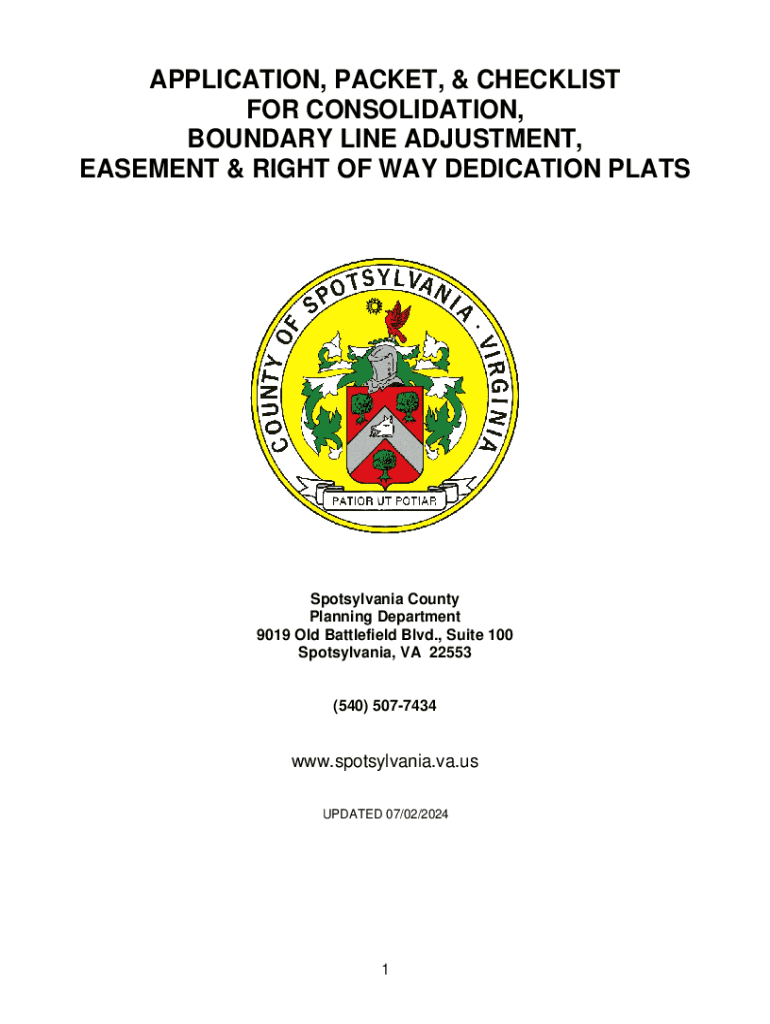 APPLICATION, PACKET, & CHECKLIST
FOR CONSOLIDATION,
BOUNDARY LINE ADJUSTMENT,
EASEMENT & RIGHT OF WAY DEDICATION PLATS

COUNTY OF SPOTSYLVANIA · VIRGINIA

PATIOR UT POTIAR

Spotsylvania County
Planning Department
9019 Old Battlefield Blvd., Suite 100
Spotsylvania, VA 22553

(540) 507-7434

www.spotsylvania.va.us

UPDATED 07/02/2024

1